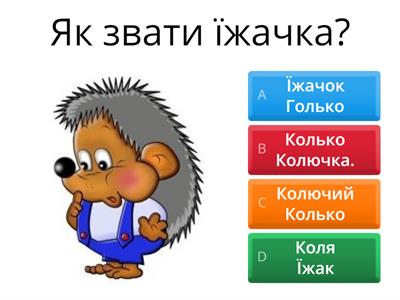 Як звати їжачка?

A Їжачок Голько

B Колько Колючка.

C Колючий Колько

D Коля Їжак